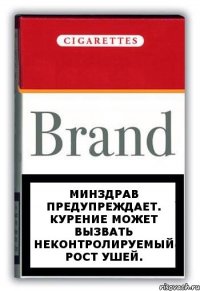 CIGARETTES

Brand

МИНЗДРАВ ПРЕДУПРЕЖДАЕТ. КУРЕНИЕ МОЖЕТ ВЫЗВАТЬ НЕКОНТРОЛИРУЕМЫЙ РОСТ УШЕЙ.

risovach.ru